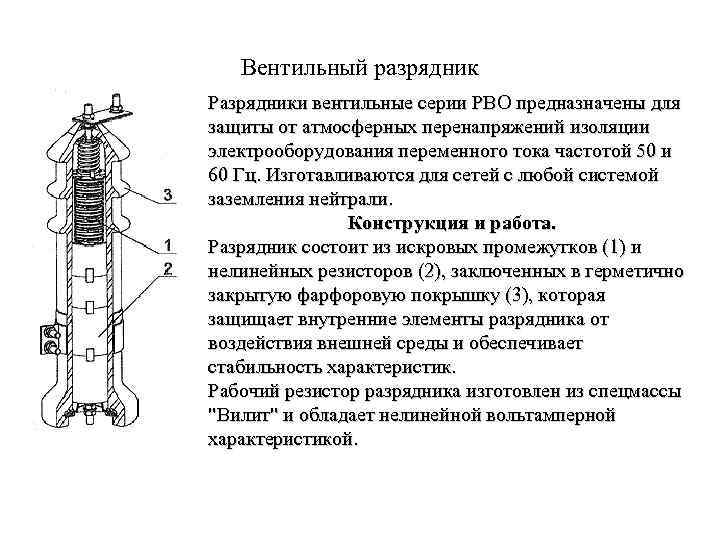 Вентильный разрядник

3

1

2

Разрядники вентильные серии РВО предназначены для защиты от атмосферных перенапряжений изоляции электрооборудования переменного тока частотой 50 и 60 Гц. Изготавливаются для сетей с любой системой заземления нейтрали.

Конструкция и работа.

Разрядник состоит из искровых промежутков (1) и нелинейных резисторов (2), заключенных в герметично закрытую фарфоровую покрышку (3), которая защищает внутренние элементы разрядника от воздействия внешней среды и обеспечивает стабильность характеристик.

Рабочий резистор разрядника изготовлен из спецмассы "Вилит" и обладает нелинейной вольтамперной характеристикой.